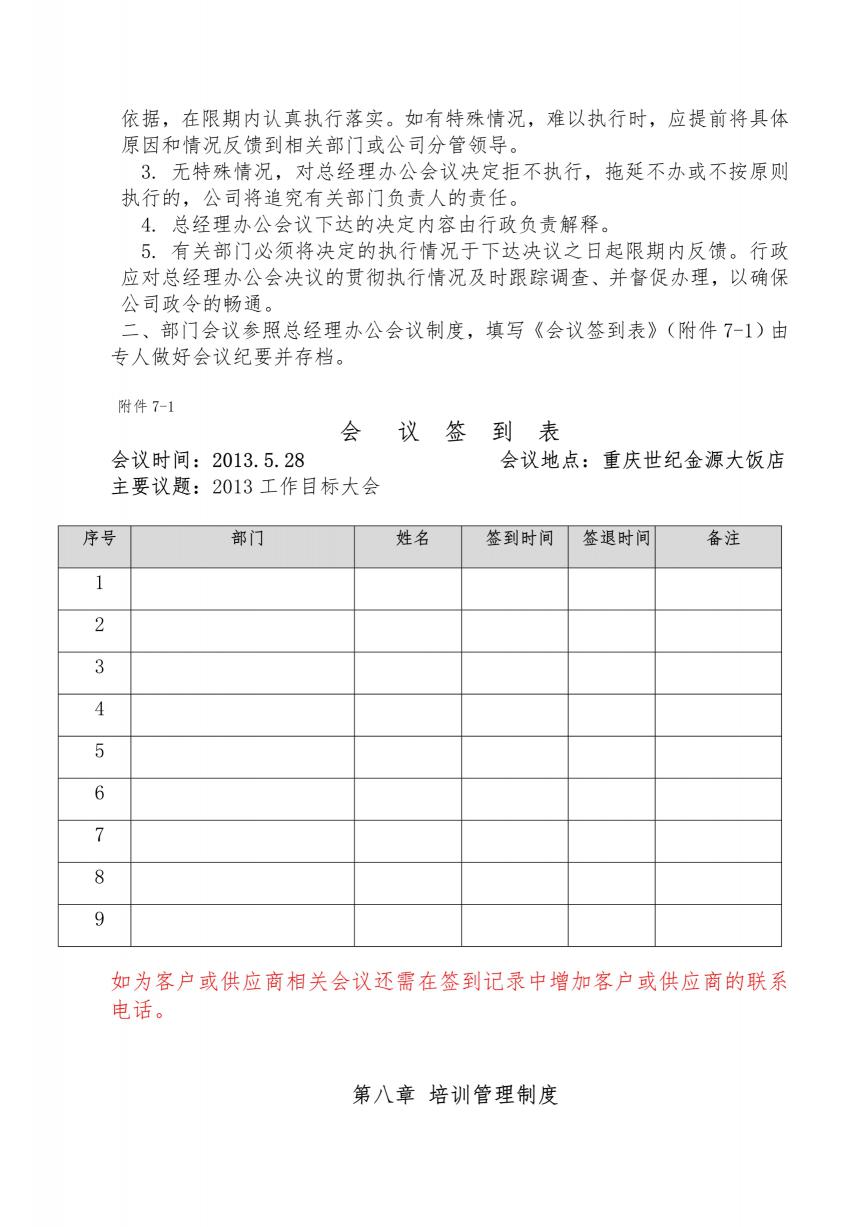 依据，在限期内认真执行落实。如有特殊情况，难以执行时，应提前将具体原因和情况反馈到相关部门或公司分管领导。

3. 无特殊情况，对总经理办公会议决定拒不执行，拖延不办或不按原则执行的，公司将追究有关部门负责人的责任。

4. 总经理办公会议下达的决定内容由行政负责解释。

5. 有关部门必须将决定的执行情况于下达决议之日起限期内反馈。行政应对总经理办公会决议的贯彻执行情况及时跟踪调查、并督促办理，以确保公司政令的畅通。

二、部门会议参照总经理办公会议制度，填写《会议签到表》（附件 7-1）由专人做好会议纪要并存档。

附件 7-1

会 议 签 到 表

会议时间：2013.5.28　　会议地点：重庆世纪金源大饭店

主要议题：2013 工作目标大会

| 序号 | 部门 | 姓名 | 签到时间 | 签退时间 | 备注 |
|---|---|---|---|---|---|
| 1 | | | | | |
| 2 | | | | | |
| 3 | | | | | |
| 4 | | | | | |
| 5 | | | | | |
| 6 | | | | | |
| 7 | | | | | |
| 8 | | | | | |
| 9 | | | | | |

如为客户或供应商相关会议还需在签到记录中增加客户或供应商的联系电话。

第八章 培训管理制度